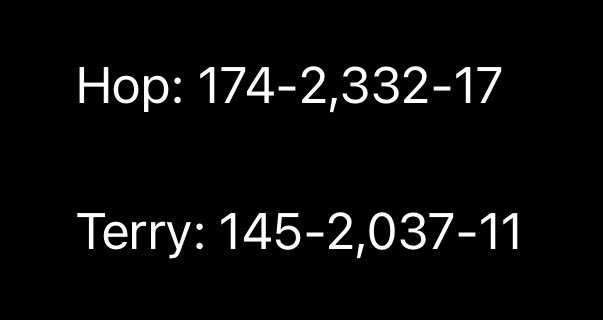 Hop: 174-2,332-17

Terry: 145-2,037-11